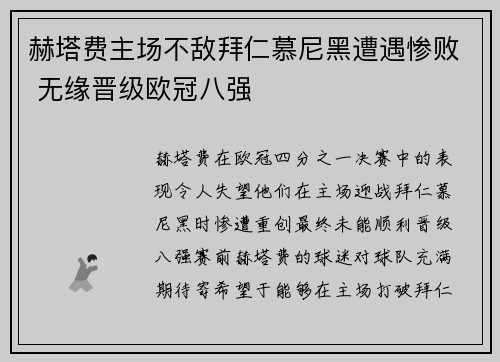 赫塔费主场不敌拜仁慕尼黑遭遇惨败 无缘晋级欧冠八强

赫塔费在欧冠四分之一决赛中的表现令人失望他们在主场迎战拜仁慕尼黑时惨遭重创最终未能顺利晋级八强赛前赫塔费的球迷对球队充满期待寄希望于能够在主场打破拜仁